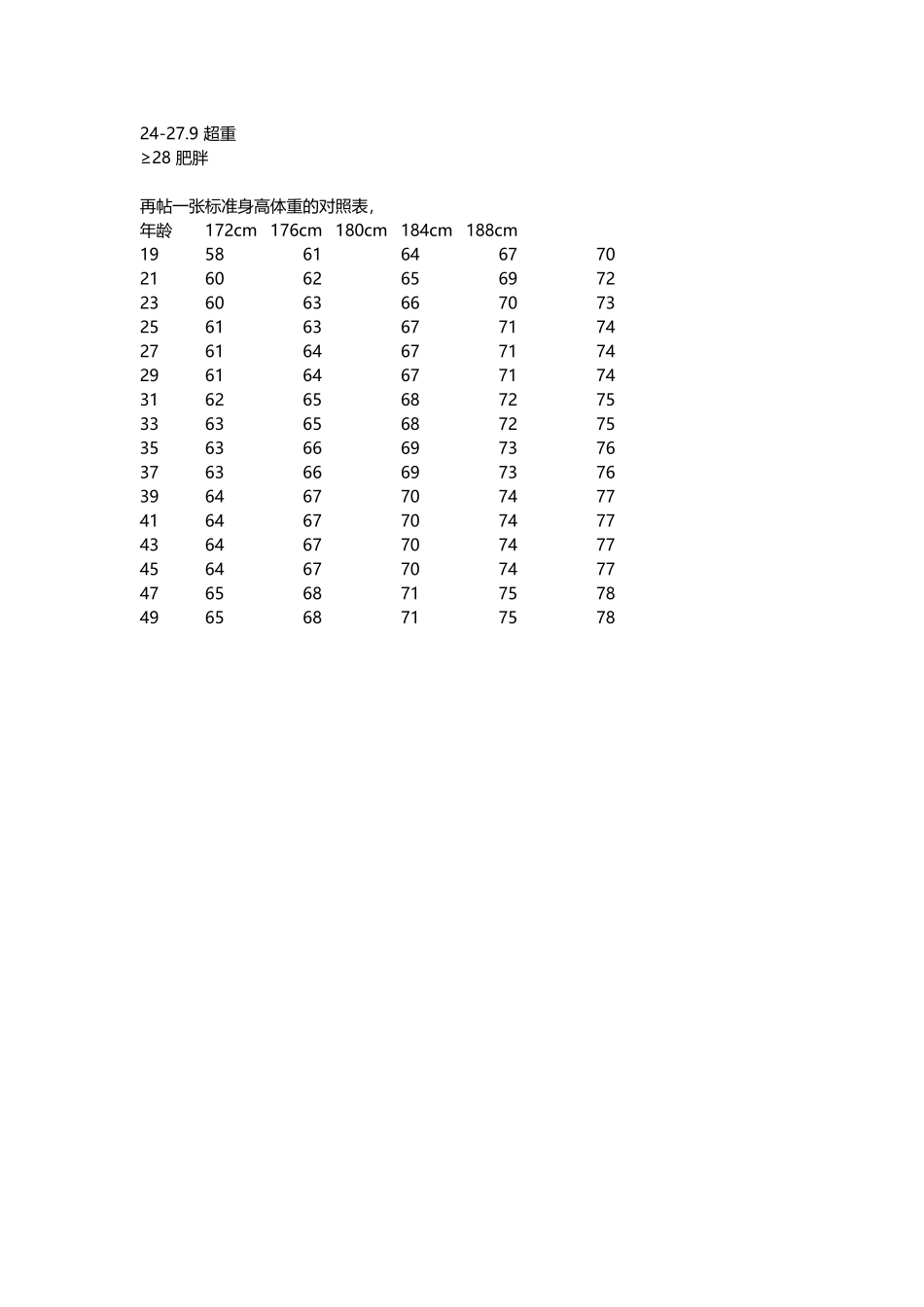 24-27.9 超重
≥28 肥胖

再帖一张标准身高体重的对照表，

| 年龄 | 172cm | 176cm | 180cm | 184cm | 188cm |
|---|---|---|---|---|---|
| 19 | 58 | 61 | 64 | 67 | 70 |
| 21 | 60 | 62 | 65 | 69 | 72 |
| 23 | 60 | 63 | 66 | 70 | 73 |
| 25 | 61 | 63 | 67 | 71 | 74 |
| 27 | 61 | 64 | 67 | 71 | 74 |
| 29 | 61 | 64 | 67 | 71 | 74 |
| 31 | 62 | 65 | 68 | 72 | 75 |
| 33 | 63 | 65 | 68 | 72 | 75 |
| 35 | 63 | 66 | 69 | 73 | 76 |
| 37 | 63 | 66 | 69 | 73 | 76 |
| 39 | 64 | 67 | 70 | 74 | 77 |
| 41 | 64 | 67 | 70 | 74 | 77 |
| 43 | 64 | 67 | 70 | 74 | 77 |
| 45 | 64 | 67 | 70 | 74 | 77 |
| 47 | 65 | 68 | 71 | 75 | 78 |
| 49 | 65 | 68 | 71 | 75 | 78 |